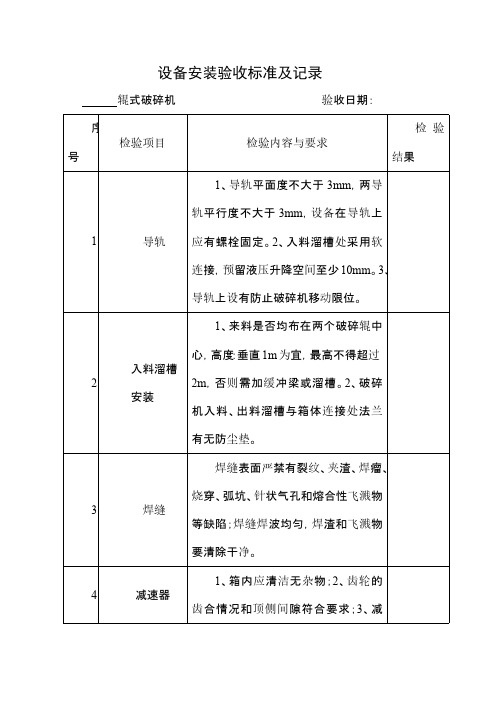 设备安装验收标准及记录

______辊式破碎机　　　　　　　　　验收日期：

| 序号 | 检验项目 | 检验内容与要求 | 检验结果 |
|---|---|---|---|
| 1 | 导轨 | 1、导轨平面度不大于 3mm，两导轨平行度不大于 3mm，设备在导轨上应有螺栓固定。2、入料溜槽处采用软连接，预留液压升降空间至少 10mm。3、导轨上设有防止破碎机移动限位。 | |
| 2 | 入料溜槽安装 | 1、来料是否均布在两个破碎辊中心，高度垂直 1m 为宜，最高不得超过 2m，否则需加缓冲梁或溜槽。2、破碎机入料、出料溜槽与箱体连接处法兰有无防尘垫。 | |
| 3 | 焊缝 | 焊缝表面严禁有裂纹、夹渣、焊瘤、烧穿、弧坑、针状气孔和熔合性飞溅物等缺陷；焊缝焊波均匀，焊渣和飞溅物要清除干净。 | |
| 4 | 减速器 | 1、箱内应清洁无杂物；2、齿轮的齿合情况和顶侧间隙符合要求；3、减 | |